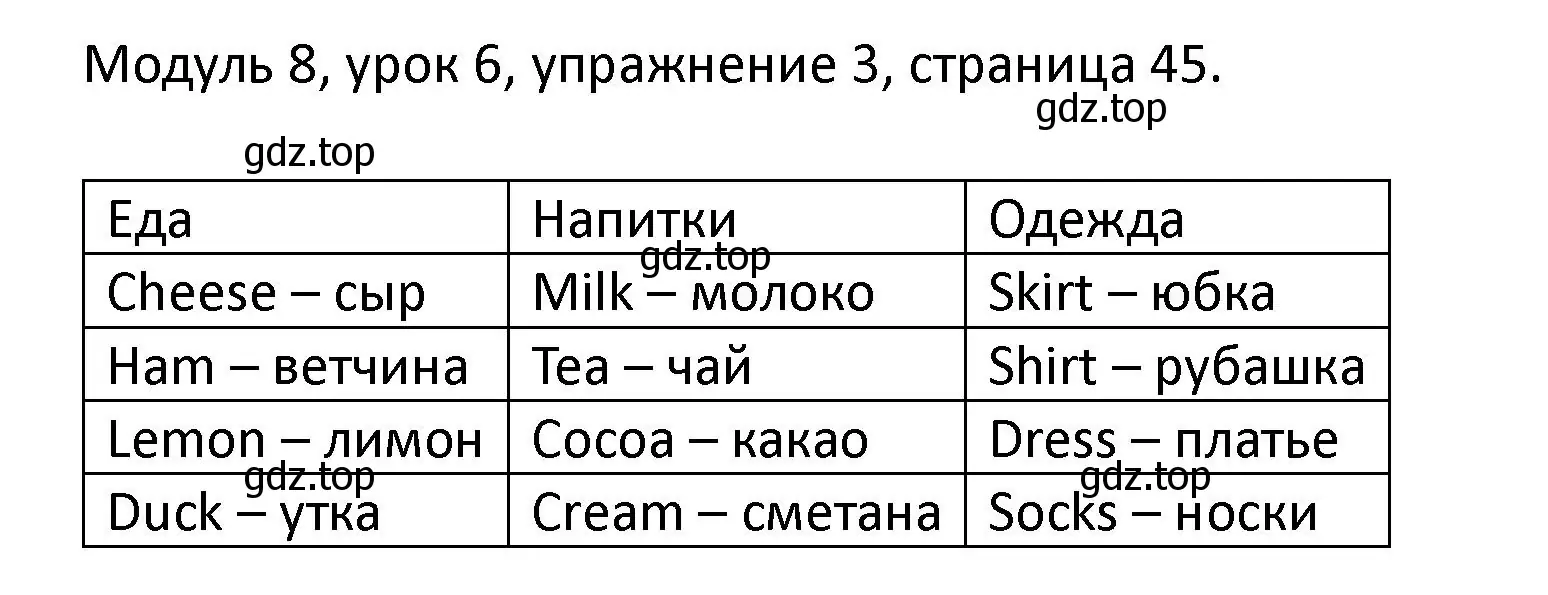 Модуль 8, урок 6, упражнение 3, страница 45.

gdz.top

gdz.top

| Еда | Напитки | Одежда |
|---|---|---|
| Cheese – сыр | Milk – молоко | Skirt – юбка |
| Ham – ветчина | Tea – чай | Shirt – рубашка |
| Lemon – лимон | Cocoa – какао | Dress – платье |
| Duck – утка | Cream – сметана | Socks – носки |

gdz.top

gdz.top

gdz.top